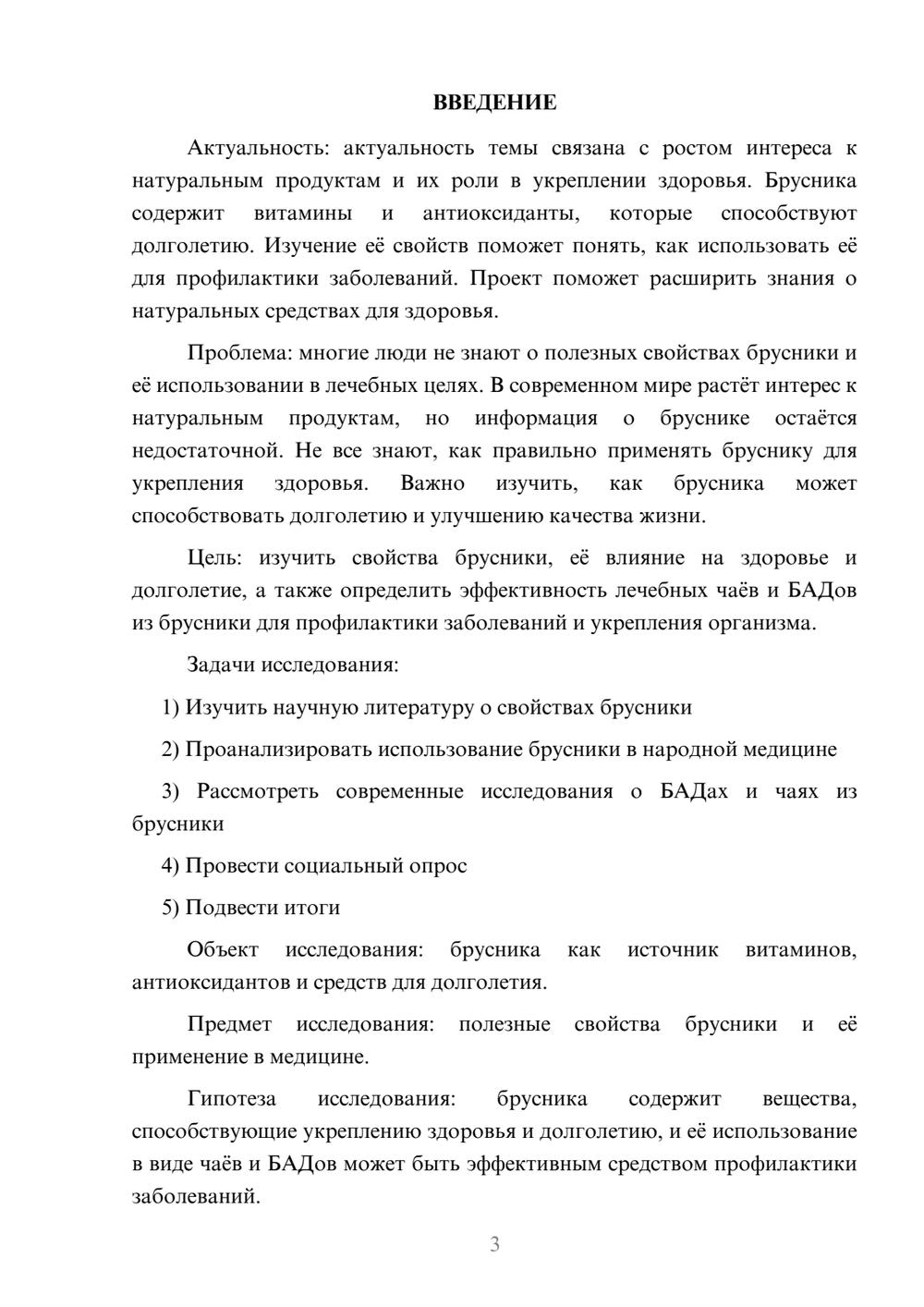 ВВЕДЕНИЕ

Актуальность: актуальность темы связана с ростом интереса к натуральным продуктам и их роли в укреплении здоровья. Брусника содержит витамины и антиоксиданты, которые способствуют долголетию. Изучение её свойств поможет понять, как использовать её для профилактики заболеваний. Проект поможет расширить знания о натуральных средствах для здоровья.

Проблема: многие люди не знают о полезных свойствах брусники и её использовании в лечебных целях. В современном мире растёт интерес к натуральным продуктам, но информация о бруснике остаётся недостаточной. Не все знают, как правильно применять бруснику для укрепления здоровья. Важно изучить, как брусника может способствовать долголетию и улучшению качества жизни.

Цель: изучить свойства брусники, её влияние на здоровье и долголетие, а также определить эффективность лечебных чаёв и БАДов из брусники для профилактики заболеваний и укрепления организма.

Задачи исследования:

1) Изучить научную литературу о свойствах брусники

2) Проанализировать использование брусники в народной медицине

3) Рассмотреть современные исследования о БАДах и чаях из брусники

4) Провести социальный опрос

5) Подвести итоги

Объект исследования: брусника как источник витаминов, антиоксидантов и средств для долголетия.

Предмет исследования: полезные свойства брусники и её применение в медицине.

Гипотеза исследования: брусника содержит вещества, способствующие укреплению здоровья и долголетию, и её использование в виде чаёв и БАДов может быть эффективным средством профилактики заболеваний.

3